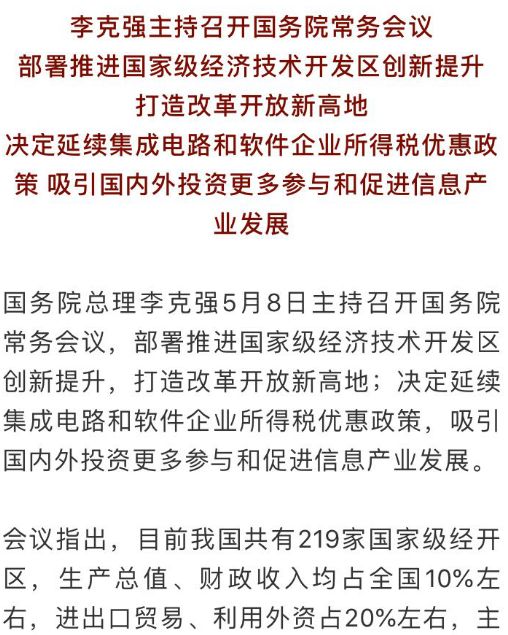 李克强主持召开国务院常务会议
部署推进国家级经济技术开发区创新提升
打造改革开放新高地
决定延续集成电路和软件企业所得税优惠政策 吸引国内外投资更多参与和促进信息产业发展

国务院总理李克强5月8日主持召开国务院常务会议，部署推进国家级经济技术开发区创新提升，打造改革开放新高地；决定延续集成电路和软件企业所得税优惠政策，吸引国内外投资更多参与和促进信息产业发展。

会议指出，目前我国共有219家国家级经开区，生产总值、财政收入均占全国10%左右，进出口贸易、利用外资占20%左右，主